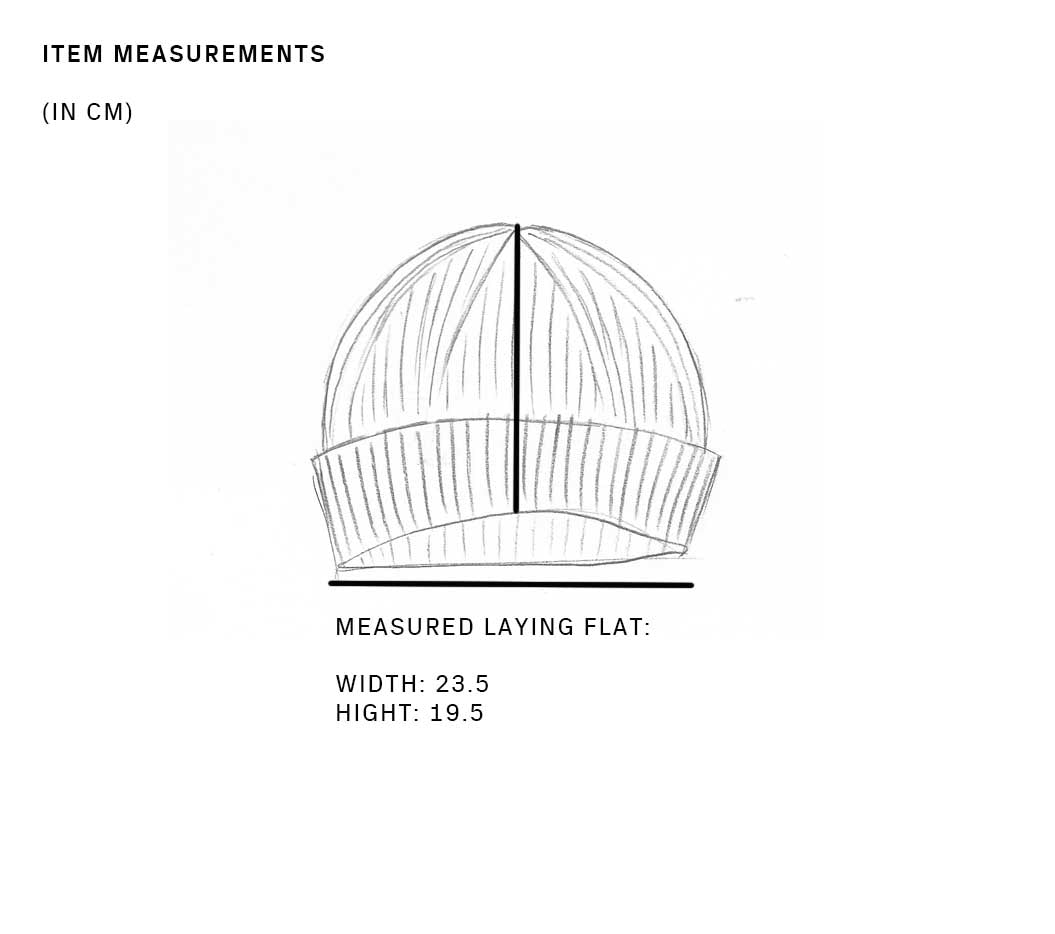 ITEM MEASUREMENTS

(IN CM)

MEASURED LAYING FLAT:

WIDTH: 23.5
HIGHT: 19.5